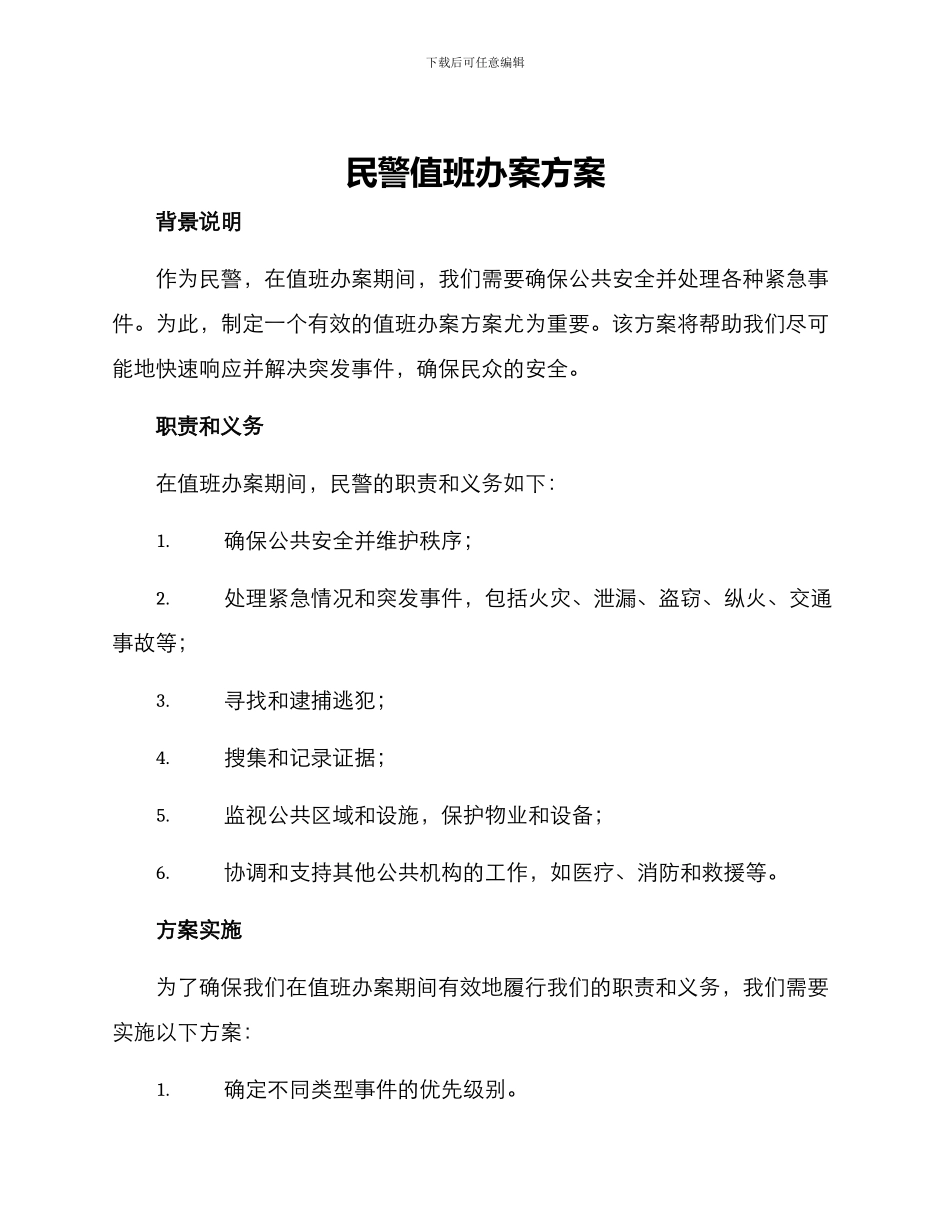 下载后可任意编辑

民警值班办案方案

背景说明

作为民警，在值班办案期间，我们需要确保公共安全并处理各种紧急事件。为此，制定一个有效的值班办案方案尤为重要。该方案将帮助我们尽可能地快速响应并解决突发事件，确保民众的安全。

职责和义务

在值班办案期间，民警的职责和义务如下：

1. 确保公共安全并维护秩序；

2. 处理紧急情况和突发事件，包括火灾、泄漏、盗窃、纵火、交通事故等；

3. 寻找和逮捕逃犯；

4. 搜集和记录证据；

5. 监视公共区域和设施，保护物业和设备；

6. 协调和支持其他公共机构的工作，如医疗、消防和救援等。

方案实施

为了确保我们在值班办案期间有效地履行我们的职责和义务，我们需要实施以下方案：

1. 确定不同类型事件的优先级别。